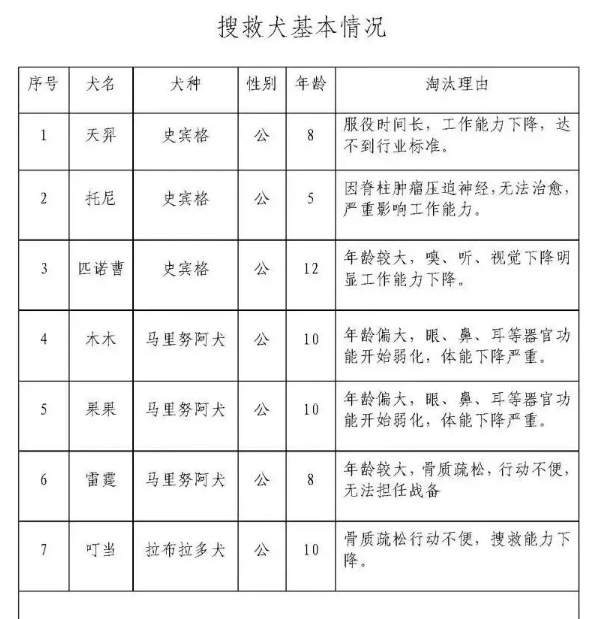 搜救犬基本情况

| 序号 | 犬名 | 犬种 | 性别 | 年龄 | 淘汰理由 |
|---|---|---|---|---|---|
| 1 | 天羿 | 史宾格 | 公 | 8 | 服役时间长，工作能力下降，达不到行业标准。 |
| 2 | 托尼 | 史宾格 | 公 | 5 | 因脊柱肿瘤压迫神经，无法治愈，严重影响工作能力。 |
| 3 | 匹诺曹 | 史宾格 | 公 | 12 | 年龄较大，嗅、听、视觉下降明显工作能力下降。 |
| 4 | 木木 | 马里努阿犬 | 公 | 10 | 年龄偏大，眼、鼻、耳等器官功能开始弱化，体能下降严重。 |
| 5 | 果果 | 马里努阿犬 | 公 | 10 | 年龄偏大，眼、鼻、耳等器官功能开始弱化，体能下降严重。 |
| 6 | 雷霆 | 马里努阿犬 | 公 | 8 | 年龄较大，骨质疏松，行动不便，无法担任战备 |
| 7 | 叮当 | 拉布拉多犬 | 公 | 10 | 骨质疏松行动不便，搜救能力下降。 |